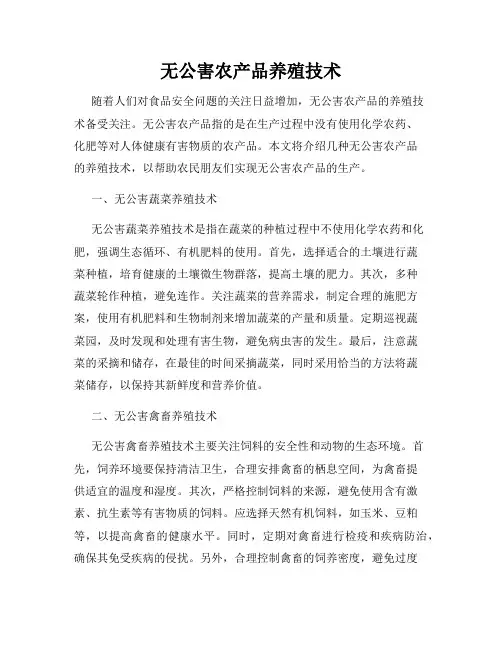 无公害农产品养殖技术

随着人们对食品安全问题的关注日益增加，无公害农产品的养殖技术备受关注。无公害农产品指的是在生产过程中没有使用化学农药、化肥等对人体健康有害物质的农产品。本文将介绍几种无公害农产品的养殖技术，以帮助农民朋友们实现无公害农产品的生产。

一、无公害蔬菜养殖技术

无公害蔬菜养殖技术是指在蔬菜的种植过程中不使用化学农药和化肥，强调生态循环、有机肥料的使用。首先，选择适合的土壤进行蔬菜种植，培育健康的土壤微生物群落，提高土壤的肥力。其次，多种蔬菜轮作种植，避免连作。关注蔬菜的营养需求，制定合理的施肥方案，使用有机肥料和生物制剂来增加蔬菜的产量和质量。定期巡视蔬菜园，及时发现和处理有害生物，避免病虫害的发生。最后，注意蔬菜的采摘和储存，在最佳的时间采摘蔬菜，同时采用恰当的方法将蔬菜储存，以保持其新鲜度和营养价值。

二、无公害禽畜养殖技术

无公害禽畜养殖技术主要关注饲料的安全性和动物的生态环境。首先，饲养环境要保持清洁卫生，合理安排禽畜的栖息空间，为禽畜提供适宜的温度和湿度。其次，严格控制饲料的来源，避免使用含有激素、抗生素等有害物质的饲料。应选择天然有机饲料，如玉米、豆粕等，以提高禽畜的健康水平。同时，定期对禽畜进行检疫和疾病防治，确保其免受疾病的侵扰。另外，合理控制禽畜的饲养密度，避免过度